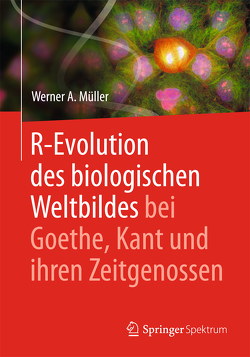 Werner A. Müller

R-Evolution des biologischen Weltbildes bei Goethe, Kant und ihren Zeitgenossen

Springer Spektrum